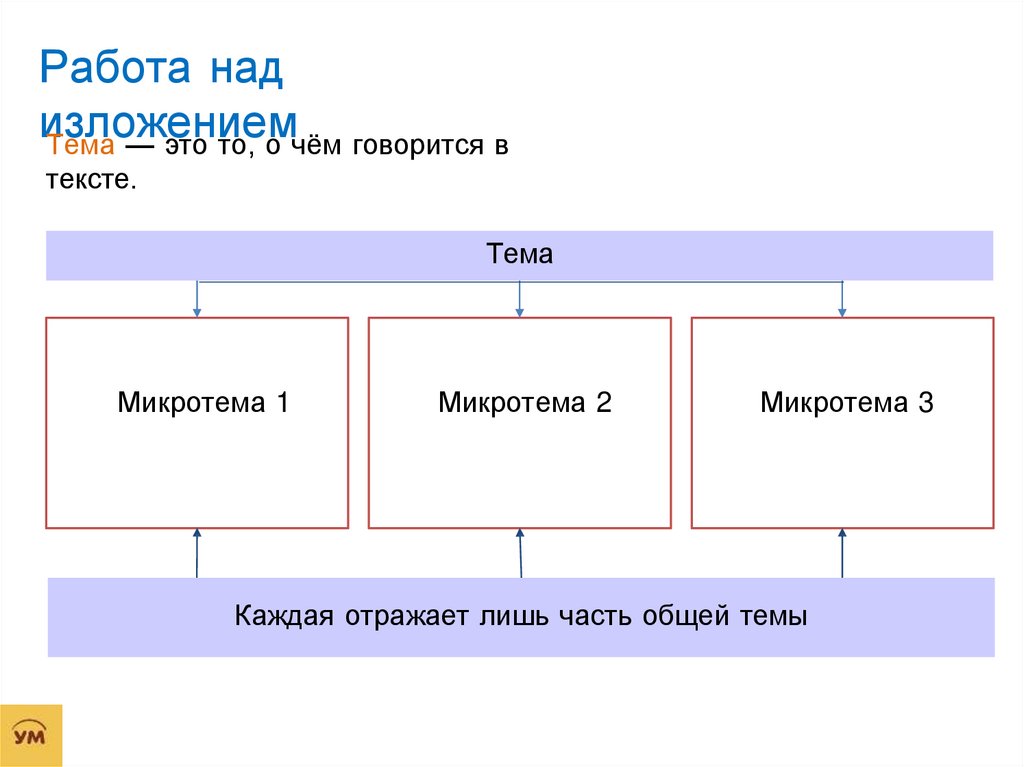 Работа над изложением

Тема — это то, о чём говорится в тексте.

Тема

Микротема 1

Микротема 2

Микротема 3

Каждая отражает лишь часть общей темы

УМ